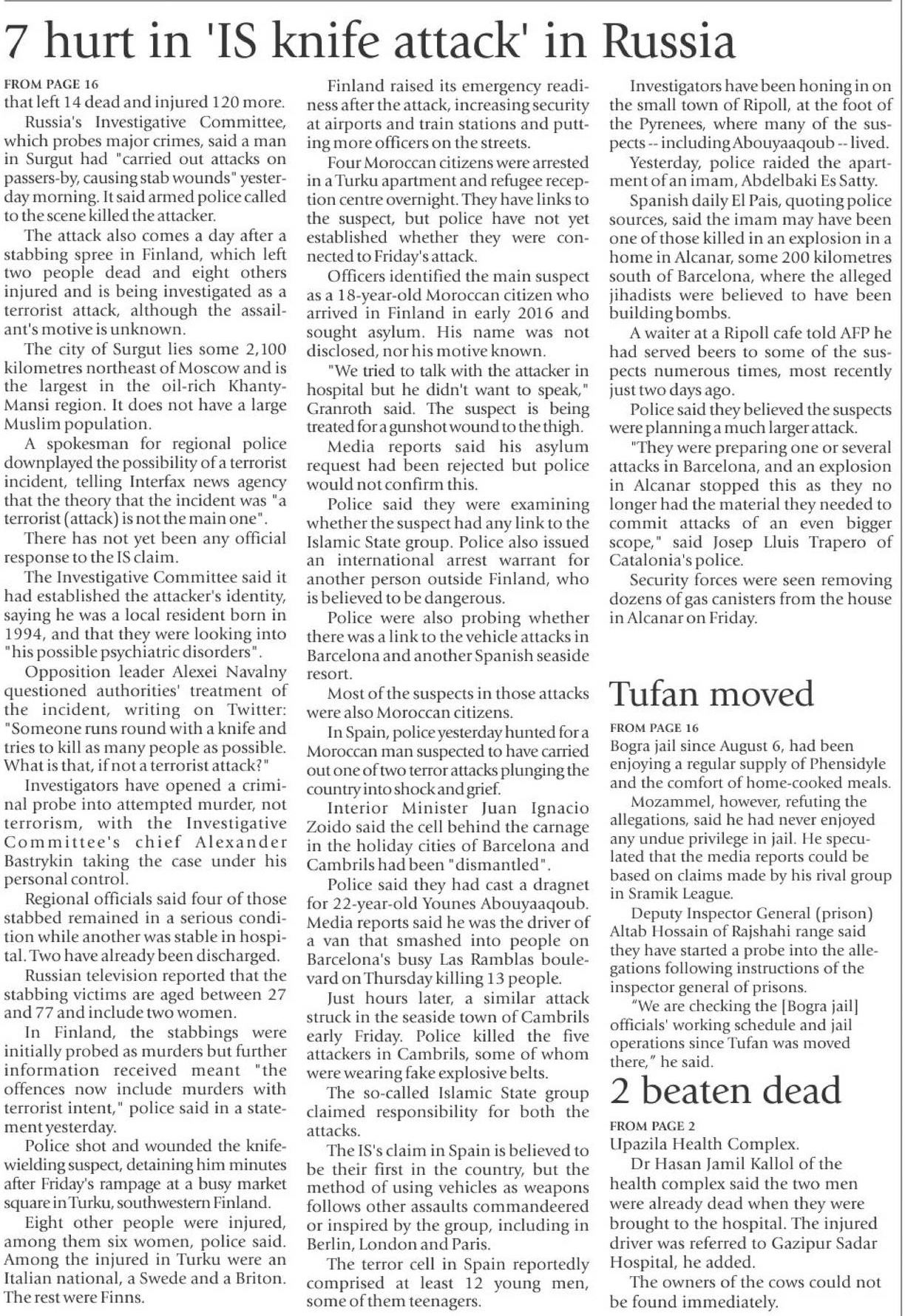 7 hurt in 'IS knife attack' in Russia

FROM PAGE 16
that left 14 dead and injured 120 more.

Russia's Investigative Committee, which probes major crimes, said a man in Surgut had "carried out attacks on passers-by, causing stab wounds" yesterday morning. It said armed police called to the scene killed the attacker.

The attack also comes a day after a stabbing spree in Finland, which left two people dead and eight others injured and is being investigated as a terrorist attack, although the assailant's motive is unknown.

The city of Surgut lies some 2,100 kilometres northeast of Moscow and is the largest in the oil-rich Khanty-Mansi region. It does not have a large Muslim population.

A spokesman for regional police downplayed the possibility of a terrorist incident, telling Interfax news agency that the theory that the incident was "a terrorist (attack) is not the main one".

There has not yet been any official response to the IS claim.

The Investigative Committee said it had established the attacker's identity, saying he was a local resident born in 1994, and that they were looking into "his possible psychiatric disorders".

Opposition leader Alexei Navalny questioned authorities' treatment of the incident, writing on Twitter: "Someone runs round with a knife and tries to kill as many people as possible. What is that, if not a terrorist attack?"

Investigators have opened a criminal probe into attempted murder, not terrorism, with the Investigative Committee's chief Alexander Bastrykin taking the case under his personal control.

Regional officials said four of those stabbed remained in a serious condition while another was stable in hospital. Two have already been discharged.

Russian television reported that the stabbing victims are aged between 27 and 77 and include two women.

In Finland, the stabbings were initially probed as murders but further information received meant "the offences now include murders with terrorist intent," police said in a statement yesterday.

Police shot and wounded the knife-wielding suspect, detaining him minutes after Friday's rampage at a busy market square in Turku, southwestern Finland.

Eight other people were injured, among them six women, police said. Among the injured in Turku were an Italian national, a Swede and a Briton. The rest were Finns.

Finland raised its emergency readiness after the attack, increasing security at airports and train stations and putting more officers on the streets.

Four Moroccan citizens were arrested in a Turku apartment and refugee reception centre overnight. They have links to the suspect, but police have not yet established whether they were connected to Friday's attack.

Officers identified the main suspect as a 18-year-old Moroccan citizen who arrived in Finland in early 2016 and sought asylum. His name was not disclosed, nor his motive known.

"We tried to talk with the attacker in hospital but he didn't want to speak," Granroth said. The suspect is being treated for a gunshot wound to the thigh.

Media reports said his asylum request had been rejected but police would not confirm this.

Police said they were examining whether the suspect had any link to the Islamic State group. Police also issued an international arrest warrant for another person outside Finland, who is believed to be dangerous.

Police were also probing whether there was a link to the vehicle attacks in Barcelona and another Spanish seaside resort.

Most of the suspects in those attacks were also Moroccan citizens.

In Spain, police yesterday hunted for a Moroccan man suspected to have carried out one of two terror attacks plunging the country into shock and grief.

Interior Minister Juan Ignacio Zoido said the cell behind the carnage in the holiday cities of Barcelona and Cambrils had been "dismantled".

Police said they had cast a dragnet for 22-year-old Younes Abouyaaqoub. Media reports said he was the driver of a van that smashed into people on Barcelona's busy Las Ramblas boulevard on Thursday killing 13 people.

Just hours later, a similar attack struck in the seaside town of Cambrils early Friday. Police killed the five attackers in Cambrils, some of whom were wearing fake explosive belts.

The so-called Islamic State group claimed responsibility for both the attacks.

The IS's claim in Spain is believed to be their first in the country, but the method of using vehicles as weapons follows other assaults commandeered or inspired by the group, including in Berlin, London and Paris.

The terror cell in Spain reportedly comprised at least 12 young men, some of them teenagers.

Investigators have been honing in on the small town of Ripoll, at the foot of the Pyrenees, where many of the suspects -- including Abouyaaqoub -- lived.

Yesterday, police raided the apartment of an imam, Abdelbaki Es Satty.

Spanish daily El Pais, quoting police sources, said the imam may have been one of those killed in an explosion in a home in Alcanar, some 200 kilometres south of Barcelona, where the alleged jihadists were believed to have been building bombs.

A waiter at a Ripoll cafe told AFP he had served beers to some of the suspects numerous times, most recently just two days ago.

Police said they believed the suspects were planning a much larger attack.

"They were preparing one or several attacks in Barcelona, and an explosion in Alcanar stopped this as they no longer had the material they needed to commit attacks of an even bigger scope," said Josep Lluis Trapero of Catalonia's police.

Security forces were seen removing dozens of gas canisters from the house in Alcanar on Friday.

Tufan moved

FROM PAGE 16
Bogra jail since August 6, had been enjoying a regular supply of Phensidyle and the comfort of home-cooked meals.

Mozammel, however, refuting the allegations, said he had never enjoyed any undue privilege in jail. He speculated that the media reports could be based on claims made by his rival group in Sramik League.

Deputy Inspector General (prison) Altab Hossain of Rajshahi range said they have started a probe into the allegations following instructions of the inspector general of prisons.

"We are checking the [Bogra jail] officials' working schedule and jail operations since Tufan was moved there," he said.

2 beaten dead

FROM PAGE 2
Upazila Health Complex.

Dr Hasan Jamil Kallol of the health complex said the two men were already dead when they were brought to the hospital. The injured driver was referred to Gazipur Sadar Hospital, he added.

The owners of the cows could not be found immediately.